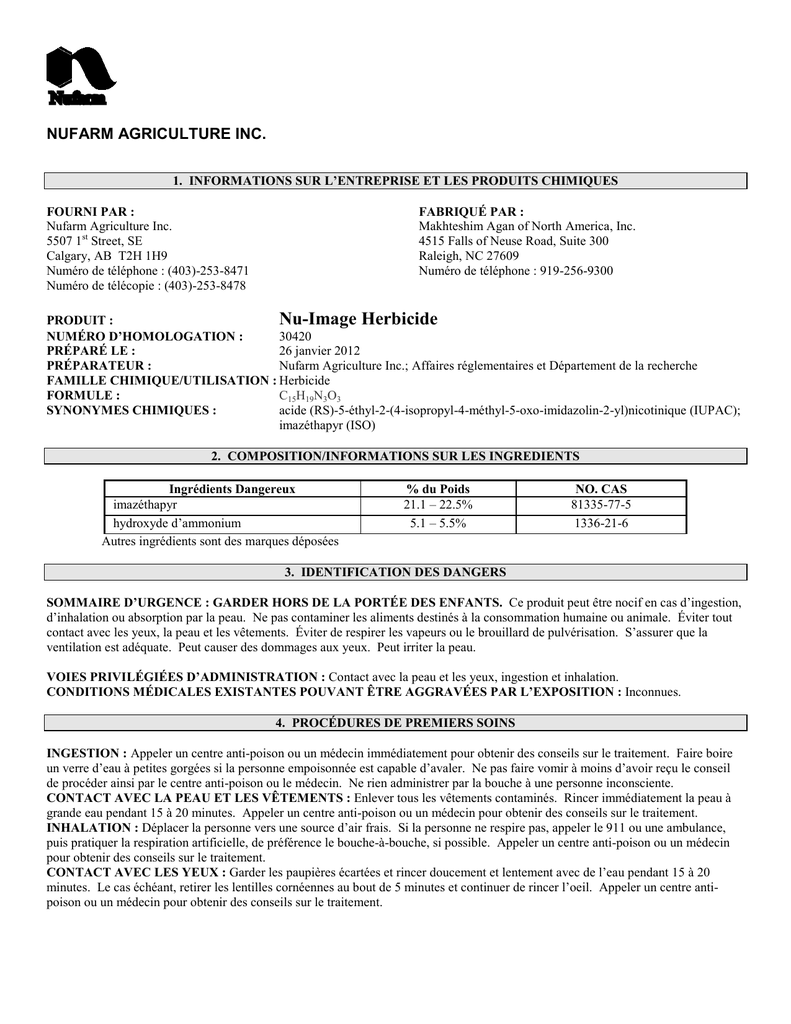 Nufarm

NUFARM AGRICULTURE INC.

1. INFORMATIONS SUR L'ENTREPRISE ET LES PRODUITS CHIMIQUES

FOURNI PAR :
Nufarm Agriculture Inc.
5507 1$^{st}$ Street, SE
Calgary, AB T2H 1H9
Numéro de téléphone : (403)-253-8471
Numéro de télécopie : (403)-253-8478

FABRIQUÉ PAR :
Makhteshim Agan of North America, Inc.
4515 Falls of Neuse Road, Suite 300
Raleigh, NC 27609
Numéro de téléphone : 919-256-9300

PRODUIT : Nu-Image Herbicide
NUMÉRO D'HOMOLOGATION : 30420
PRÉPARÉ LE : 26 janvier 2012
PRÉPARATEUR : Nufarm Agriculture Inc.; Affaires réglementaires et Département de la recherche
FAMILLE CHIMIQUE/UTILISATION : Herbicide
FORMULE : $C_{15}H_{19}N_3O_3$
SYNONYMES CHIMIQUES : acide (RS)-5-éthyl-2-(4-isopropyl-4-méthyl-5-oxo-imidazolin-2-yl)nicotinique (IUPAC); imazéthapyr (ISO)

2. COMPOSITION/INFORMATIONS SUR LES INGREDIENTS

| Ingrédients Dangereux | % du Poids | NO. CAS |
|---|---|---|
| imazéthapyr | 21.1 – 22.5% | 81335-77-5 |
| hydroxyde d'ammonium | 5.1 – 5.5% | 1336-21-6 |

Autres ingrédients sont des marques déposées

3. IDENTIFICATION DES DANGERS

SOMMAIRE D'URGENCE : GARDER HORS DE LA PORTÉE DES ENFANTS. Ce produit peut être nocif en cas d'ingestion, d'inhalation ou absorption par la peau. Ne pas contaminer les aliments destinés à la consommation humaine ou animale. Éviter tout contact avec les yeux, la peau et les vêtements. Éviter de respirer les vapeurs ou le brouillard de pulvérisation. S'assurer que la ventilation est adéquate. Peut causer des dommages aux yeux. Peut irriter la peau.

VOIES PRIVILÉGIÉES D'ADMINISTRATION : Contact avec la peau et les yeux, ingestion et inhalation.
CONDITIONS MÉDICALES EXISTANTES POUVANT ÊTRE AGGRAVÉES PAR L'EXPOSITION : Inconnues.

4. PROCÉDURES DE PREMIERS SOINS

INGESTION : Appeler un centre anti-poison ou un médecin immédiatement pour obtenir des conseils sur le traitement. Faire boire un verre d'eau à petites gorgées si la personne empoisonnée est capable d'avaler. Ne pas faire vomir à moins d'avoir reçu le conseil de procéder ainsi par le centre anti-poison ou le médecin. Ne rien administrer par la bouche à une personne inconsciente.
CONTACT AVEC LA PEAU ET LES VÊTEMENTS : Enlever tous les vêtements contaminés. Rincer immédiatement la peau à grande eau pendant 15 à 20 minutes. Appeler un centre anti-poison ou un médecin pour obtenir des conseils sur le traitement.
INHALATION : Déplacer la personne vers une source d'air frais. Si la personne ne respire pas, appeler le 911 ou une ambulance, puis pratiquer la respiration artificielle, de préférence le bouche-à-bouche, si possible. Appeler un centre anti-poison ou un médecin pour obtenir des conseils sur le traitement.
CONTACT AVEC LES YEUX : Garder les paupières écartées et rincer doucement et lentement avec de l'eau pendant 15 à 20 minutes. Le cas échéant, retirer les lentilles cornéennes au bout de 5 minutes et continuer de rincer l'oeil. Appeler un centre anti-poison ou un médecin pour obtenir des conseils sur le traitement.